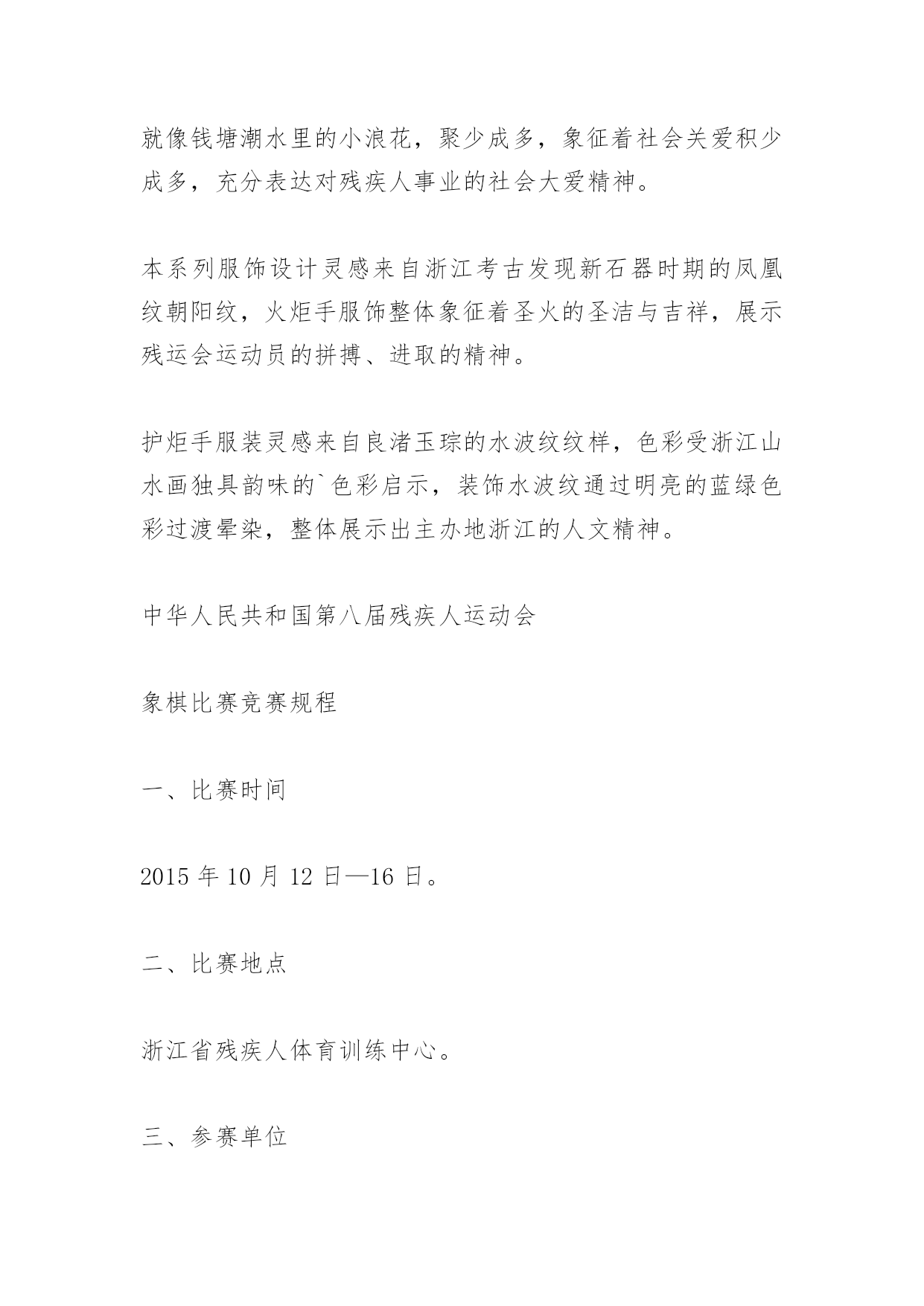 就像钱塘潮水里的小浪花，聚少成多，象征着社会关爱积少成多，充分表达对残疾人事业的社会大爱精神。

本系列服饰设计灵感来自浙江考古发现新石器时期的凤凰纹朝阳纹，火炬手服饰整体象征着圣火的圣洁与吉祥，展示残运会运动员的拼搏、进取的精神。

护炬手服装灵感来自良渚玉琮的水波纹纹样，色彩受浙江山水画独具韵味的`色彩启示，装饰水波纹通过明亮的蓝绿色彩过渡晕染，整体展示出主办地浙江的人文精神。

中华人民共和国第八届残疾人运动会

象棋比赛竞赛规程

一、比赛时间

2015 年 10 月 12 日—16 日。

二、比赛地点

浙江省残疾人体育训练中心。

三、参赛单位